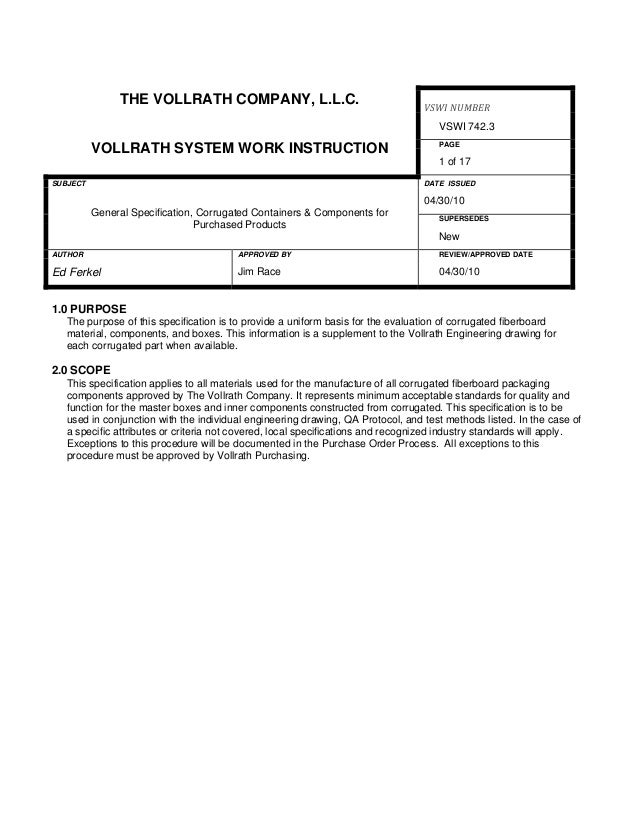 THE VOLLRATH COMPANY, L.L.C.

VOLLRATH SYSTEM WORK INSTRUCTION

VSWI NUMBER
VSWI 742.3

PAGE
1 of 17

SUBJECT
General Specification, Corrugated Containers & Components for Purchased Products

DATE ISSUED
04/30/10

SUPERSEDES
New

AUTHOR
Ed Ferkel

APPROVED BY
Jim Race

REVIEW/APPROVED DATE
04/30/10

1.0 PURPOSE
The purpose of this specification is to provide a uniform basis for the evaluation of corrugated fiberboard material, components, and boxes. This information is a supplement to the Vollrath Engineering drawing for each corrugated part when available.

2.0 SCOPE
This specification applies to all materials used for the manufacture of all corrugated fiberboard packaging components approved by The Vollrath Company. It represents minimum acceptable standards for quality and function for the master boxes and inner components constructed from corrugated. This specification is to be used in conjunction with the individual engineering drawing, QA Protocol, and test methods listed. In the case of a specific attributes or criteria not covered, local specifications and recognized industry standards will apply. Exceptions to this procedure will be documented in the Purchase Order Process. All exceptions to this procedure must be approved by Vollrath Purchasing.